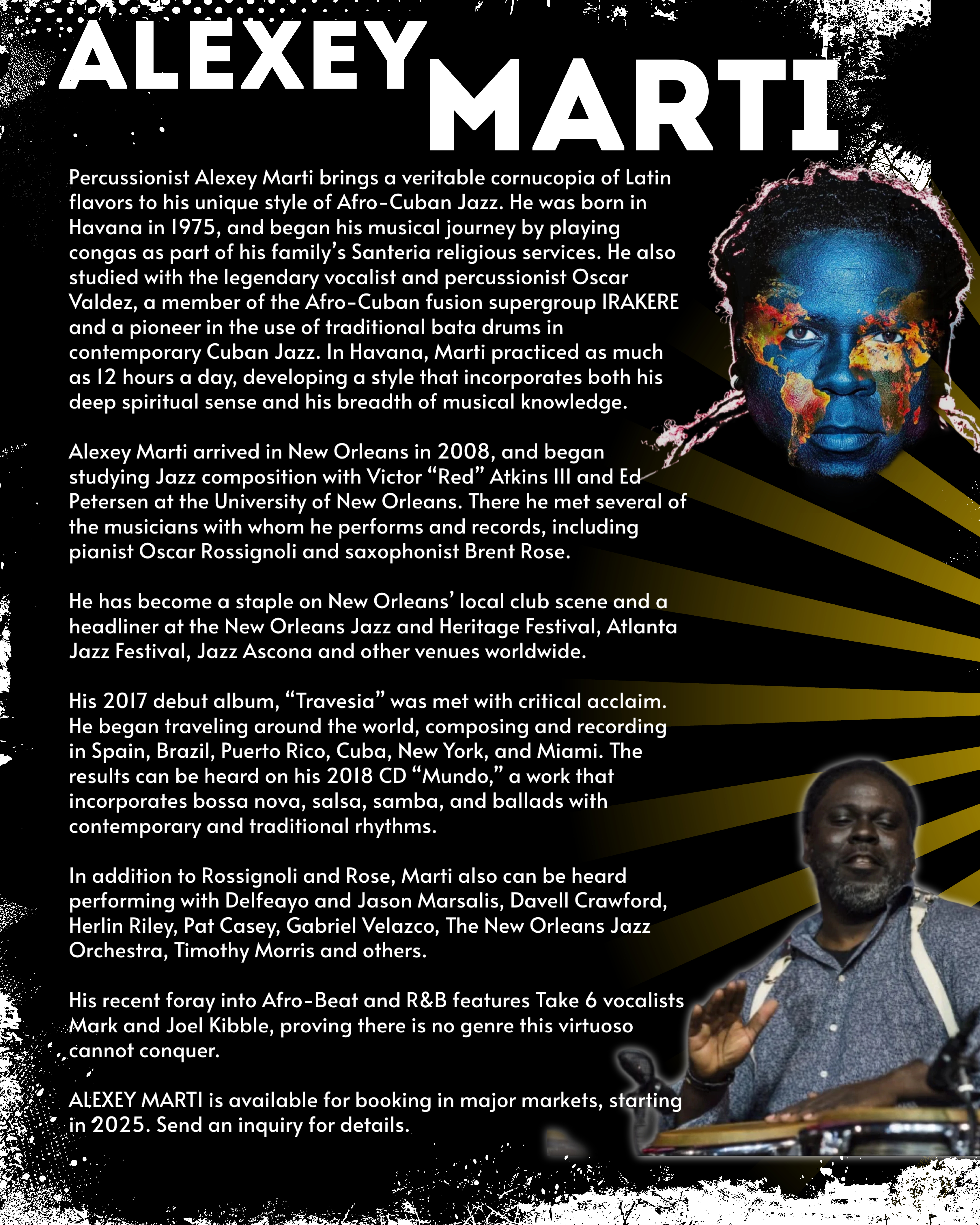 ALEXEY MARTI

Percussionist Alexey Marti brings a veritable cornucopia of Latin flavors to his unique style of Afro-Cuban Jazz. He was born in Havana in 1975, and began his musical journey by playing congas as part of his family's Santeria religious services. He also studied with the legendary vocalist and percussionist Oscar Valdez, a member of the Afro-Cuban fusion supergroup IRAKERE and a pioneer in the use of traditional bata drums in contemporary Cuban Jazz. In Havana, Marti practiced as much as 12 hours a day, developing a style that incorporates both his deep spiritual sense and his breadth of musical knowledge.

Alexey Marti arrived in New Orleans in 2008, and began studying Jazz composition with Victor "Red" Atkins III and Ed Petersen at the University of New Orleans. There he met several of the musicians with whom he performs and records, including pianist Oscar Rossignoli and saxophonist Brent Rose.

He has become a staple on New Orleans' local club scene and a headliner at the New Orleans Jazz and Heritage Festival, Atlanta Jazz Festival, Jazz Ascona and other venues worldwide.

His 2017 debut album, "Travesia" was met with critical acclaim. He began traveling around the world, composing and recording in Spain, Brazil, Puerto Rico, Cuba, New York, and Miami. The results can be heard on his 2018 CD "Mundo," a work that incorporates bossa nova, salsa, samba, and ballads with contemporary and traditional rhythms.

In addition to Rossignoli and Rose, Marti also can be heard performing with Delfeayo and Jason Marsalis, Davell Crawford, Herlin Riley, Pat Casey, Gabriel Velazco, The New Orleans Jazz Orchestra, Timothy Morris and others.

His recent foray into Afro-Beat and R&B features Take 6 vocalists Mark and Joel Kibble, proving there is no genre this virtuoso cannot conquer.

ALEXEY MARTI is available for booking in major markets, starting in 2025. Send an inquiry for details.